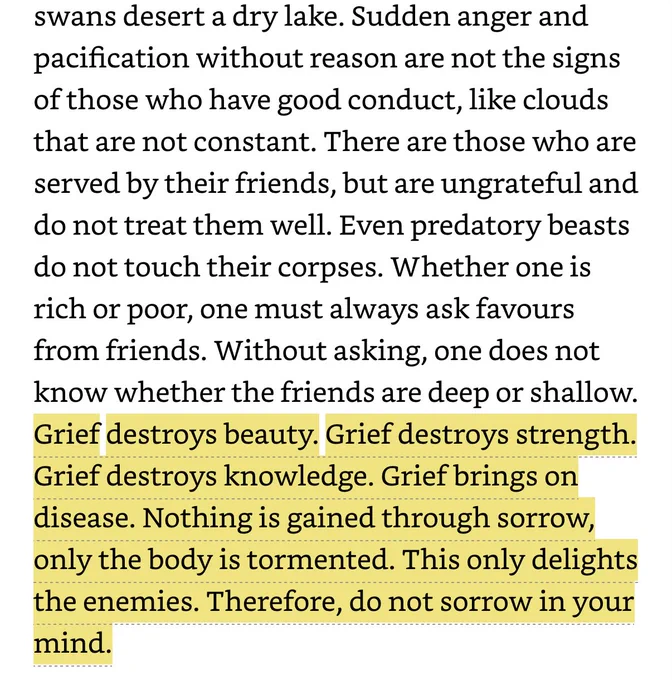 swans desert a dry lake. Sudden anger and pacification without reason are not the signs of those who have good conduct, like clouds that are not constant. There are those who are served by their friends, but are ungrateful and do not treat them well. Even predatory beasts do not touch their corpses. Whether one is rich or poor, one must always ask favours from friends. Without asking, one does not know whether the friends are deep or shallow. Grief destroys beauty. Grief destroys strength. Grief destroys knowledge. Grief brings on disease. Nothing is gained through sorrow, only the body is tormented. This only delights the enemies. Therefore, do not sorrow in your mind.